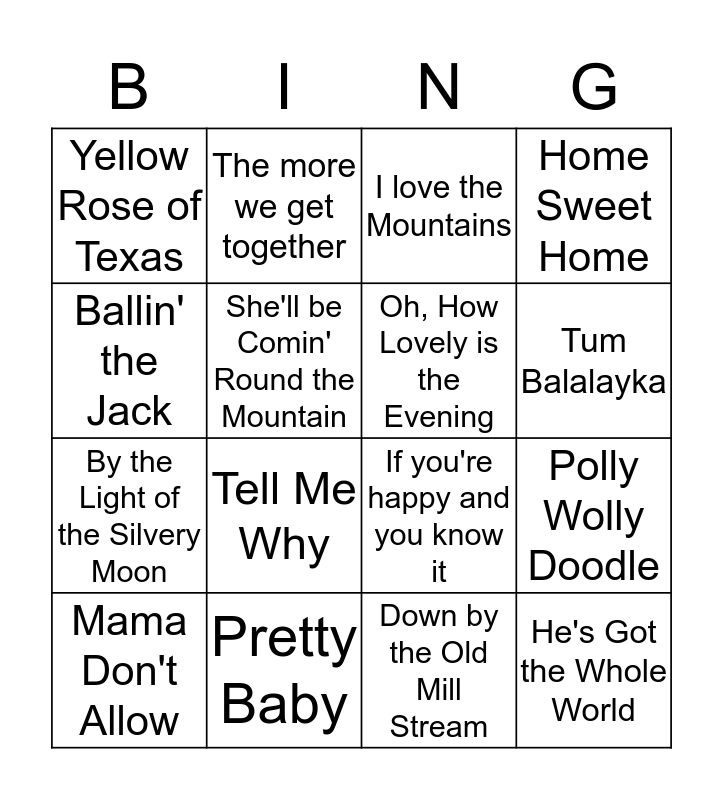 | B | I | N | G |
|---|---|---|---|
| Yellow Rose of Texas | The more we get together | I love the Mountains | Home Sweet Home |
| Ballin' the Jack | She'll be Comin' Round the Mountain | Oh, How Lovely is the Evening | Tum Balalayka |
| By the Light of the Silvery Moon | Tell Me Why | If you're happy and you know it | Polly Wolly Doodle |
| Mama Don't Allow | Pretty Baby | Down by the Old Mill Stream | He's Got the Whole World |